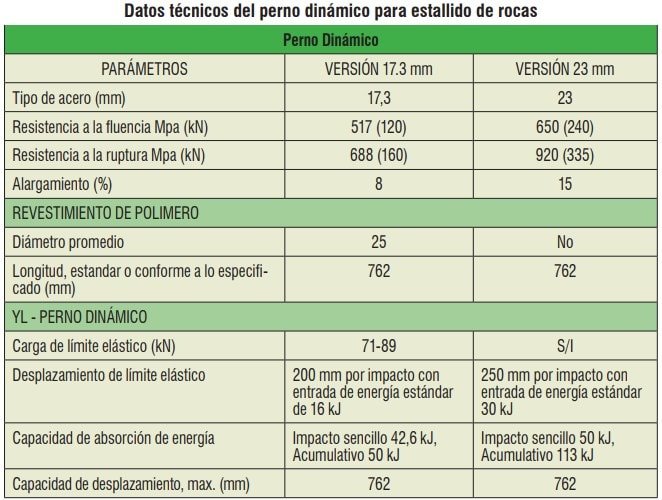 Datos técnicos del perno dinámico para estallido de rocas

| Perno Dinámico | | |
|---|---|---|
| PARÁMETROS | VERSIÓN 17.3 mm | VERSIÓN 23 mm |
| Tipo de acero (mm) | 17,3 | 23 |
| Resistencia a la fluencia Mpa (kN) | 517 (120) | 650 (240) |
| Resistencia a la ruptura Mpa (kN) | 688 (160) | 920 (335) |
| Alargamiento (%) | 8 | 15 |
| REVESTIMIENTO DE POLIMERO | | |
| Diámetro promedio | 25 | No |
| Longitud, estandar o conforme a lo especificado (mm) | 762 | 762 |
| YL - PERNO DINÁMICO | | |
| Carga de límite elástico (kN) | 71-89 | S/I |
| Desplazamiento de límite elástico | 200 mm por impacto con entrada de energía estándar de 16 kJ | 250 mm por impacto con entrada de energía estándar 30 kJ |
| Capacidad de absorción de energía | Impacto sencillo 42,6 kJ, Acumulativo 50 kJ | Impacto sencillo 50 kJ, Acumulativo 113 kJ |
| Capacidad de desplazamiento, max. (mm) | 762 | 762 |